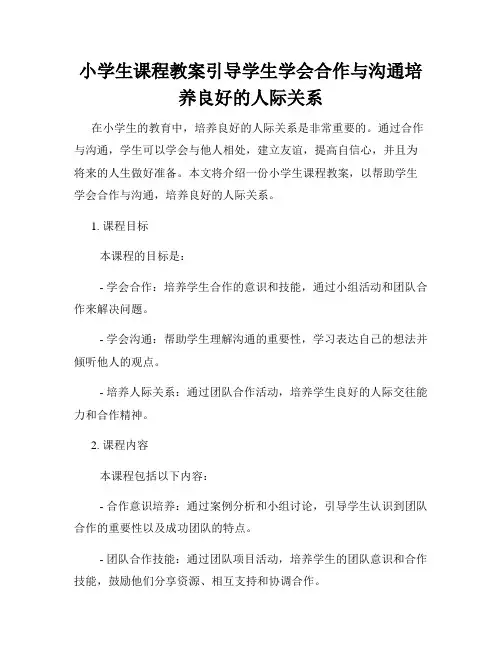 小学生课程教案引导学生学会合作与沟通培养良好的人际关系

在小学生的教育中，培养良好的人际关系是非常重要的。通过合作与沟通，学生可以学会与他人相处，建立友谊，提高自信心，并且为将来的人生做好准备。本文将介绍一份小学生课程教案，以帮助学生学会合作与沟通，培养良好的人际关系。

1. 课程目标

本课程的目标是：

- 学会合作：培养学生合作的意识和技能，通过小组活动和团队合作来解决问题。

- 学会沟通：帮助学生理解沟通的重要性，学习表达自己的想法并倾听他人的观点。

- 培养人际关系：通过团队合作活动，培养学生良好的人际交往能力和合作精神。

2. 课程内容

本课程包括以下内容：

- 合作意识培养：通过案例分析和小组讨论，引导学生认识到团队合作的重要性以及成功团队的特点。

- 团队合作技能：通过团队项目活动，培养学生的团队意识和合作技能，鼓励他们分享资源、相互支持和协调合作。